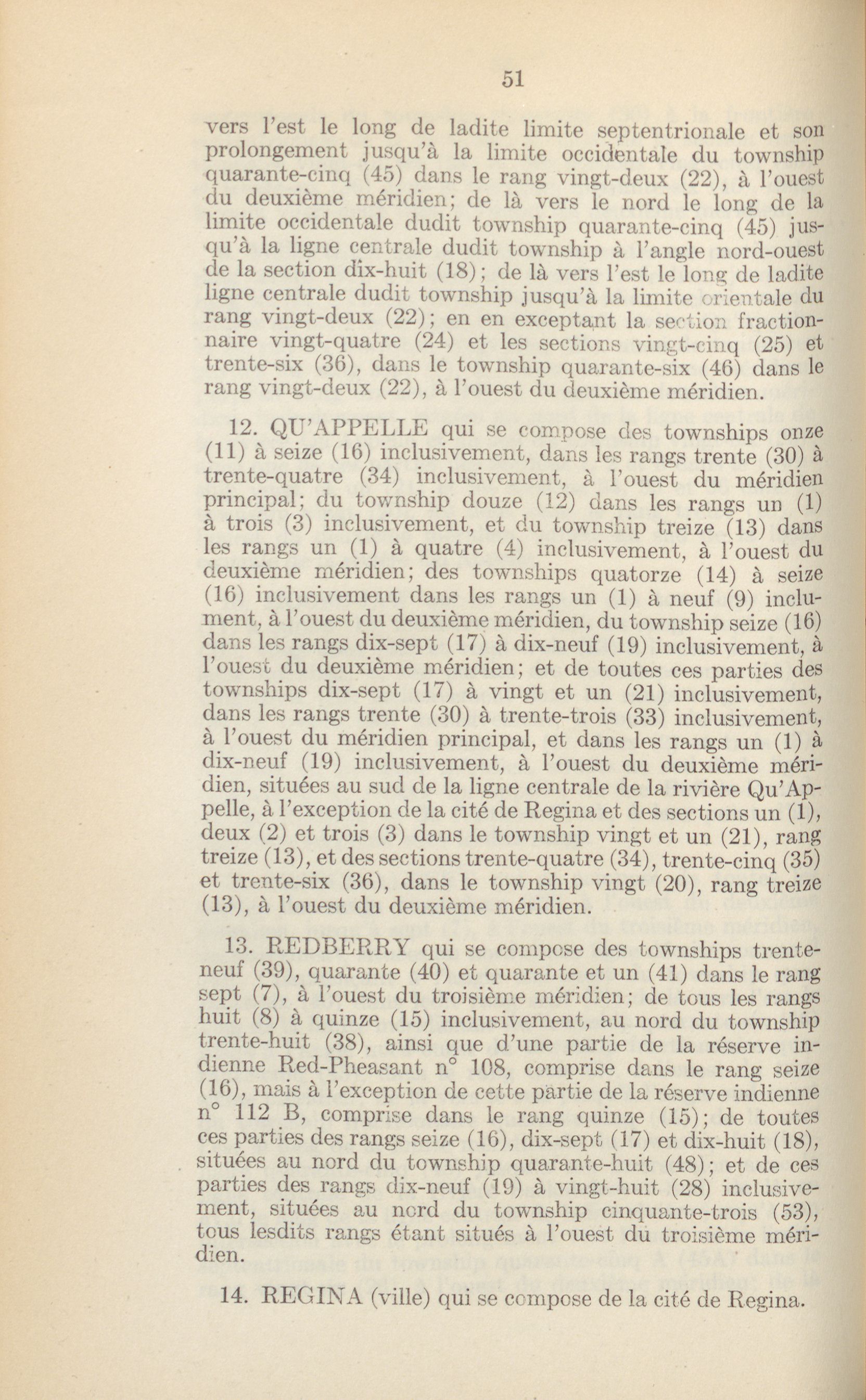 51

vers l'est le long de ladite limite septentrionale et son prolongement jusqu'à la limite occidentale du township quarante-cinq (45) dans le rang vingt-deux (22), à l'ouest du deuxième méridien; de là vers le nord le long de la limite occidentale dudit township quarante-cinq (45) jusqu'à la ligne centrale dudit township à l'angle nord-ouest de la section dix-huit (18); de là vers l'est le long de ladite ligne centrale dudit township jusqu'à la limite orientale du rang vingt-deux (22); en en exceptant la section fractionnaire vingt-quatre (24) et les sections vingt-cinq (25) et trente-six (36), dans le township quarante-six (46) dans le rang vingt-deux (22), à l'ouest du deuxième méridien.

12. QU'APPELLE qui se compose des townships onze (11) à seize (16) inclusivement, dans les rangs trente (30) à trente-quatre (34) inclusivement, à l'ouest du méridien principal; du township douze (12) dans les rangs un (1) à trois (3) inclusivement, et du township treize (13) dans les rangs un (1) à quatre (4) inclusivement, à l'ouest du deuxième méridien; des townships quatorze (14) à seize (16) inclusivement dans les rangs un (1) à neuf (9) inclument, à l'ouest du deuxième méridien, du township seize (16) dans les rangs dix-sept (17) à dix-neuf (19) inclusivement, à l'ouest du deuxième méridien; et de toutes ces parties des townships dix-sept (17) à vingt et un (21) inclusivement, dans les rangs trente (30) à trente-trois (33) inclusivement, à l'ouest du méridien principal, et dans les rangs un (1) à dix-neuf (19) inclusivement, à l'ouest du deuxième méridien, situées au sud de la ligne centrale de la rivière Qu'Appelle, à l'exception de la cité de Regina et des sections un (1), deux (2) et trois (3) dans le township vingt et un (21), rang treize (13), et des sections trente-quatre (34), trente-cinq (35) et trente-six (36), dans le township vingt (20), rang treize (13), à l'ouest du deuxième méridien.

13. REDBERRY qui se compose des townships trente-neuf (39), quarante (40) et quarante et un (41) dans le rang sept (7), à l'ouest du troisième méridien; de tous les rangs huit (8) à quinze (15) inclusivement, au nord du township trente-huit (38), ainsi que d'une partie de la réserve indienne Red-Pheasant n° 108, comprise dans le rang seize (16), mais à l'exception de cette partie de la réserve indienne n° 112 B, comprise dans le rang quinze (15); de toutes ces parties des rangs seize (16), dix-sept (17) et dix-huit (18), situées au nord du township quarante-huit (48); et de ces parties des rangs dix-neuf (19) à vingt-huit (28) inclusivement, situées au nord du township cinquante-trois (53), tous lesdits rangs étant situés à l'ouest du troisième méridien.

14. REGINA (ville) qui se compose de la cité de Regina.